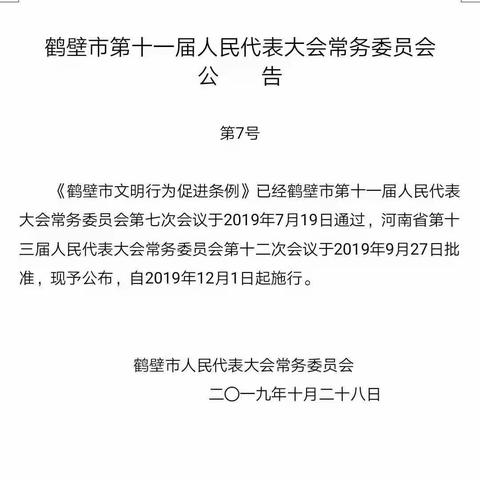 鹤壁市第十一届人民代表大会常务委员会
公　　告

第7号

《鹤壁市文明行为促进条例》已经鹤壁市第十一届人民代表大会常务委员会第七次会议于2019年7月19日通过，河南省第十三届人民代表大会常务委员会第十二次会议于2019年9月27日批准，现予公布，自2019年12月1日起施行。

鹤壁市人民代表大会常务委员会
二〇一九年十月二十八日